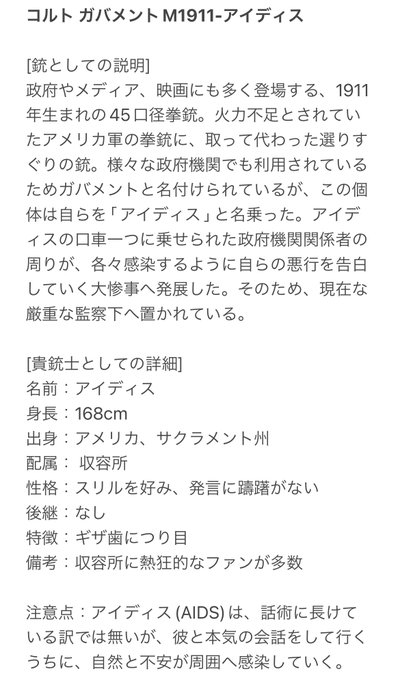 コルト ガバメント M1911-アイディス

[銃としての説明]
政府やメディア、映画にも多く登場する、1911年生まれの45口径拳銃。火力不足とされていたアメリカ軍の拳銃に、取って代わった選りすぐりの銃。様々な政府機関でも利用されているためガバメントと名付けられているが、この個体は自らを「アイディス」と名乗った。アイディスの口車一つに乗せられた政府機関関係者の周りが、各々感染するように自らの悪行を告白していく大惨事へ発展した。そのため、現在な厳重な監察下へ置かれている。

[貴銃士としての詳細]
名前：アイディス
身長：168cm
出身：アメリカ、サクラメント州
配属： 収容所
性格：スリルを好み、発言に躊躇がない
後継：なし
特徴：ギザ歯につり目
備考：収容所に熱狂的なファンが多数

注意点：アイディス (AIDS) は、話術に長けている訳では無いが、彼と本気の会話をして行くうちに、自然と不安が周囲へ感染していく。